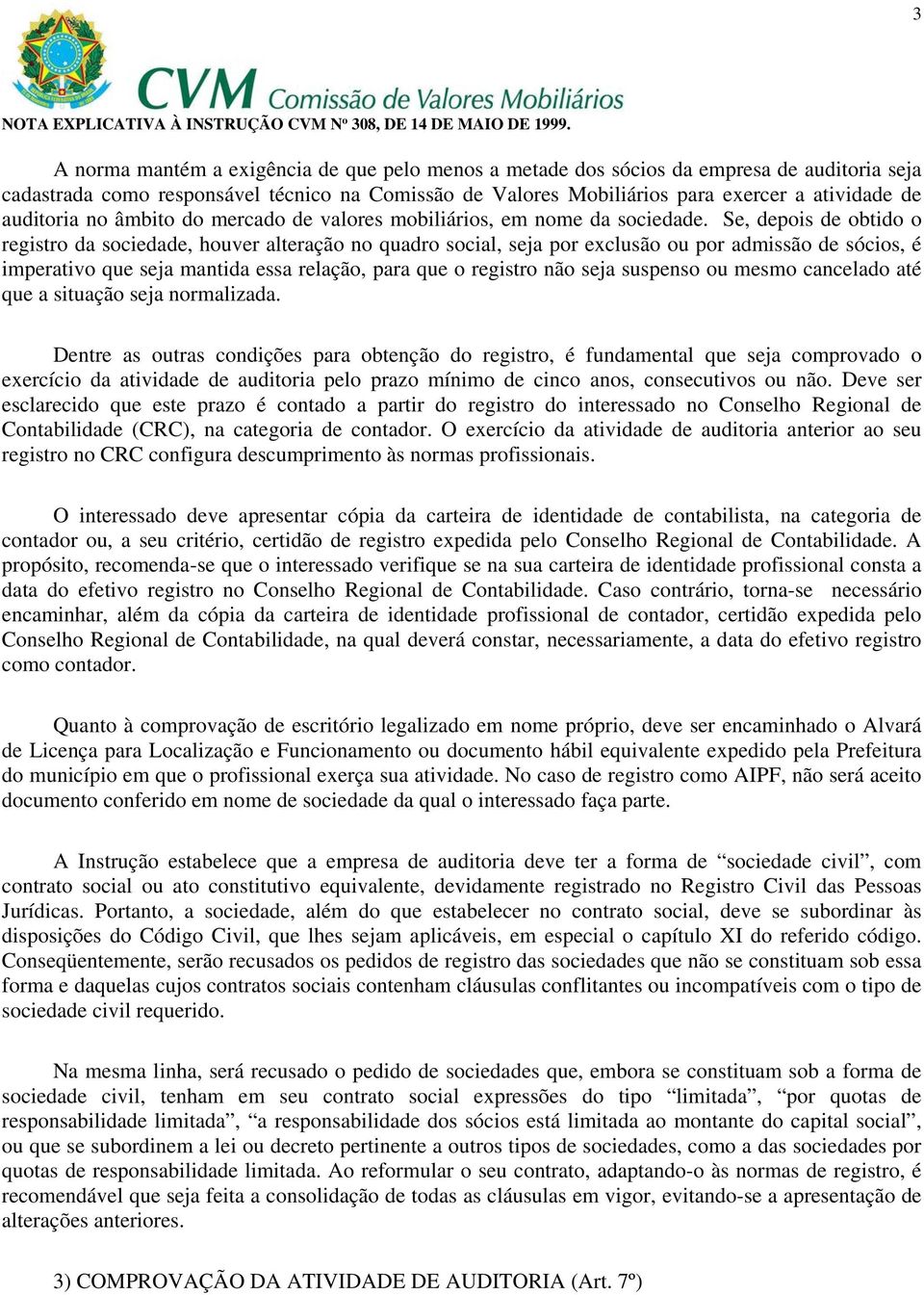 3

CVM Comissão de Valores Mobiliários

NOTA EXPLICATIVA À INSTRUÇÃO CVM Nº 308, DE 14 DE MAIO DE 1999.

A norma mantém a exigência de que pelo menos a metade dos sócios da empresa de auditoria seja cadastrada como responsável técnico na Comissão de Valores Mobiliários para exercer a atividade de auditoria no âmbito do mercado de valores mobiliários, em nome da sociedade. Se, depois de obtido o registro da sociedade, houver alteração no quadro social, seja por exclusão ou por admissão de sócios, é imperativo que seja mantida essa relação, para que o registro não seja suspenso ou mesmo cancelado até que a situação seja normalizada.

Dentre as outras condições para obtenção do registro, é fundamental que seja comprovado o exercício da atividade de auditoria pelo prazo mínimo de cinco anos, consecutivos ou não. Deve ser esclarecido que este prazo é contado a partir do registro do interessado no Conselho Regional de Contabilidade (CRC), na categoria de contador. O exercício da atividade de auditoria anterior ao seu registro no CRC configura descumprimento às normas profissionais.

O interessado deve apresentar cópia da carteira de identidade de contabilista, na categoria de contador ou, a seu critério, certidão de registro expedida pelo Conselho Regional de Contabilidade. A propósito, recomenda-se que o interessado verifique se na sua carteira de identidade profissional consta a data do efetivo registro no Conselho Regional de Contabilidade. Caso contrário, torna-se necessário encaminhar, além da cópia da carteira de identidade profissional de contador, certidão expedida pelo Conselho Regional de Contabilidade, na qual deverá constar, necessariamente, a data do efetivo registro como contador.

Quanto à comprovação de escritório legalizado em nome próprio, deve ser encaminhado o Alvará de Licença para Localização e Funcionamento ou documento hábil equivalente expedido pela Prefeitura do município em que o profissional exerça sua atividade. No caso de registro como AIPF, não será aceito documento conferido em nome de sociedade da qual o interessado faça parte.

A Instrução estabelece que a empresa de auditoria deve ter a forma de “sociedade civil”, com contrato social ou ato constitutivo equivalente, devidamente registrado no Registro Civil das Pessoas Jurídicas. Portanto, a sociedade, além do que estabelecer no contrato social, deve se subordinar às disposições do Código Civil, que lhes sejam aplicáveis, em especial o capítulo XI do referido código. Conseqüentemente, serão recusados os pedidos de registro das sociedades que não se constituam sob essa forma e daquelas cujos contratos sociais contenham cláusulas conflitantes ou incompatíveis com o tipo de sociedade civil requerido.

Na mesma linha, será recusado o pedido de sociedades que, embora se constituam sob a forma de sociedade civil, tenham em seu contrato social expressões do tipo “limitada”, “por quotas de responsabilidade limitada”, “a responsabilidade dos sócios está limitada ao montante do capital social”, ou que se subordinem a lei ou decreto pertinente a outros tipos de sociedades, como a das sociedades por quotas de responsabilidade limitada. Ao reformular o seu contrato, adaptando-o às normas de registro, é recomendável que seja feita a consolidação de todas as cláusulas em vigor, evitando-se a apresentação de alterações anteriores.

3) COMPROVAÇÃO DA ATIVIDADE DE AUDITORIA (Art. 7º)